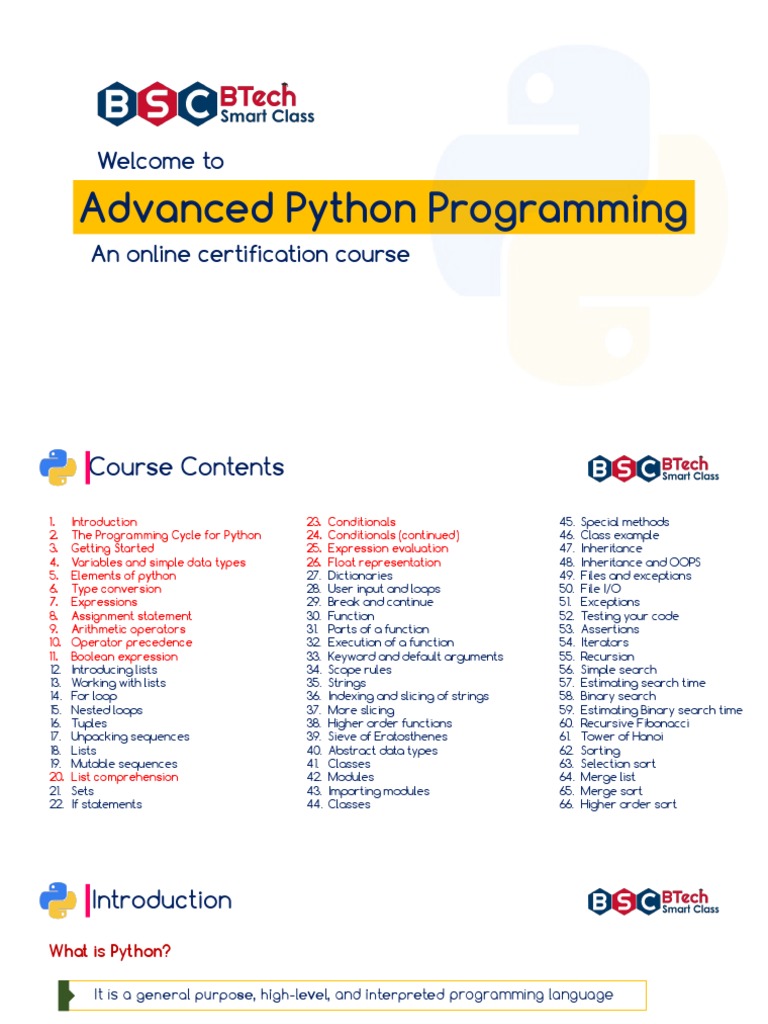 BSC BTech Smart Class

Welcome to

Advanced Python Programming

An online certification course

Course Contents

BSC BTech Smart Class

1. Introduction
2. The Programming Cycle for Python
3. Getting Started
4. Variables and simple data types
5. Elements of python
6. Type conversion
7. Expressions
8. Assignment statement
9. Arithmetic operators
10. Operator precedence
11. Boolean expression
12. Introducing lists
13. Working with lists
14. For loop
15. Nested loops
16. Tuples
17. Unpacking sequences
18. Lists
19. Mutable sequences
20. List comprehension
21. Sets
22. If statements

23. Conditionals
24. Conditionals (continued)
25. Expression evaluation
26. Float representation
27. Dictionaries
28. User input and loops
29. Break and continue
30. Function
31. Parts of a function
32. Execution of a function
33. Keyword and default arguments
34. Scope rules
35. Strings
36. Indexing and slicing of strings
37. More slicing
38. Higher order functions
39. Sieve of Eratosthenes
40. Abstract data types
41. Classes
42. Modules
43. Importing modules
44. Classes

45. Special methods
46. Class example
47. Inheritance
48. Inheritance and OOPS
49. Files and exceptions
50. File I/O
51. Exceptions
52. Testing your code
53. Assertions
54. Iterators
55. Recursion
56. Simple search
57. Estimating search time
58. Binary search
59. Estimating Binary search time
60. Recursive Fibonacci
61. Tower of Hanoi
62. Sorting
63. Selection sort
64. Merge list
65. Merge sort
66. Higher order sort

Introduction

BSC BTech Smart Class

What is Python?

It is a general purpose, high-level, and interpreted programming language